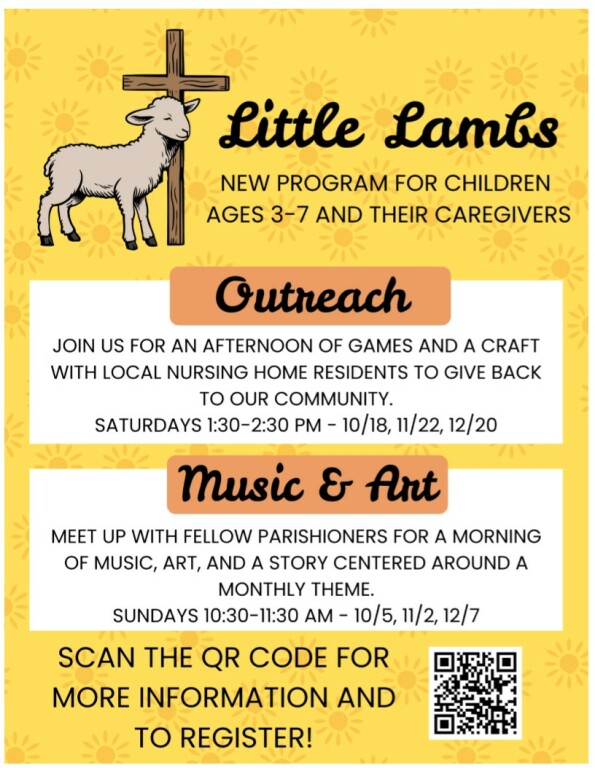 Little Lambs

NEW PROGRAM FOR CHILDREN AGES 3-7 AND THEIR CAREGIVERS

Outreach

JOIN US FOR AN AFTERNOON OF GAMES AND A CRAFT WITH LOCAL NURSING HOME RESIDENTS TO GIVE BACK TO OUR COMMUNITY.
SATURDAYS 1:30-2:30 PM - 10/18, 11/22, 12/20

Music & Art

MEET UP WITH FELLOW PARISHIONERS FOR A MORNING OF MUSIC, ART, AND A STORY CENTERED AROUND A MONTHLY THEME.
SUNDAYS 10:30-11:30 AM - 10/5, 11/2, 12/7

SCAN THE QR CODE FOR MORE INFORMATION AND TO REGISTER!